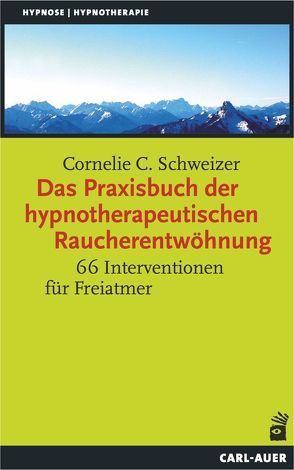 HYPNOSE | HYPNOTHERAPIE

Cornelie C. Schweizer

Das Praxisbuch der hypnotherapeutischen Raucherentwöhnung

66 Interventionen für Freiatmer

CARL-AUER